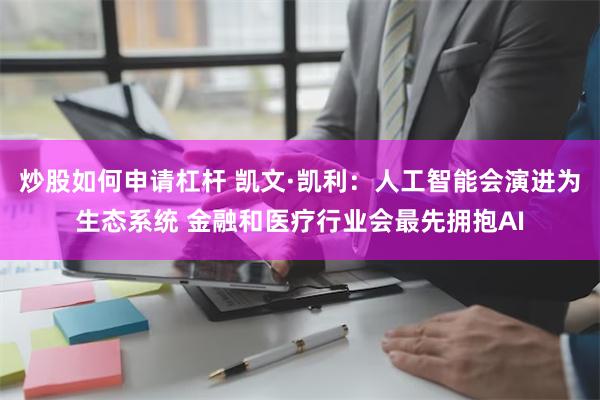 炒股如何申请杠杆 凯文·凯利：人工智能会演进为生态系统 金融和医疗行业会最先拥抱AI